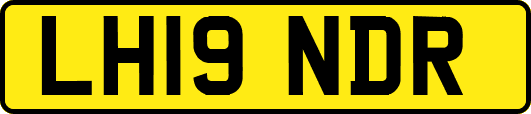 LH19 NDR